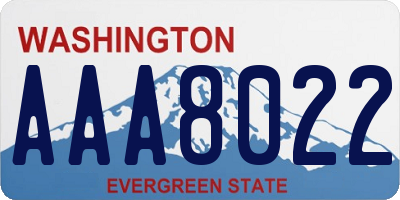 WASHINGTON

AAA8022

EVERGREEN STATE